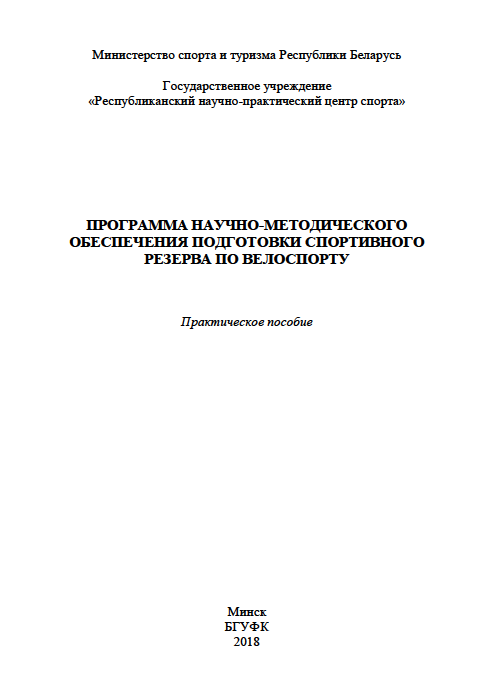 Министерство спорта и туризма Республики Беларусь

Государственное учреждение
«Республиканский научно-практический центр спорта»

ПРОГРАММА НАУЧНО-МЕТОДИЧЕСКОГО ОБЕСПЕЧЕНИЯ ПОДГОТОВКИ СПОРТИВНОГО РЕЗЕРВА ПО ВЕЛОСПОРТУ

Практическое пособие

Минск
БГУФК
2018